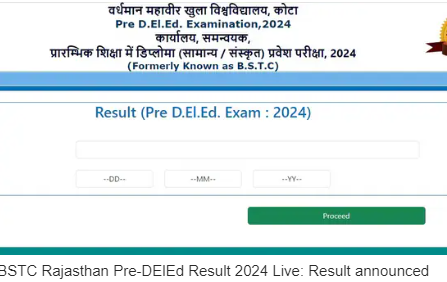 वर्धमान महावीर खुला विश्वविद्यालय, कोटा
Pre D.El.Ed. Examination,2024
कार्यालय, समन्वयक,
प्रारम्भिक शिक्षा में डिप्लोमा (सामान्य / संस्कृत) प्रवेश परीक्षा, 2024
(Formerly Known as B.S.T.C)

Result (Pre D.El.Ed. Exam : 2024)

--DD-- --MM-- --YY--

Proceed

BSTC Rajasthan Pre-DElEd Result 2024 Live: Result announced